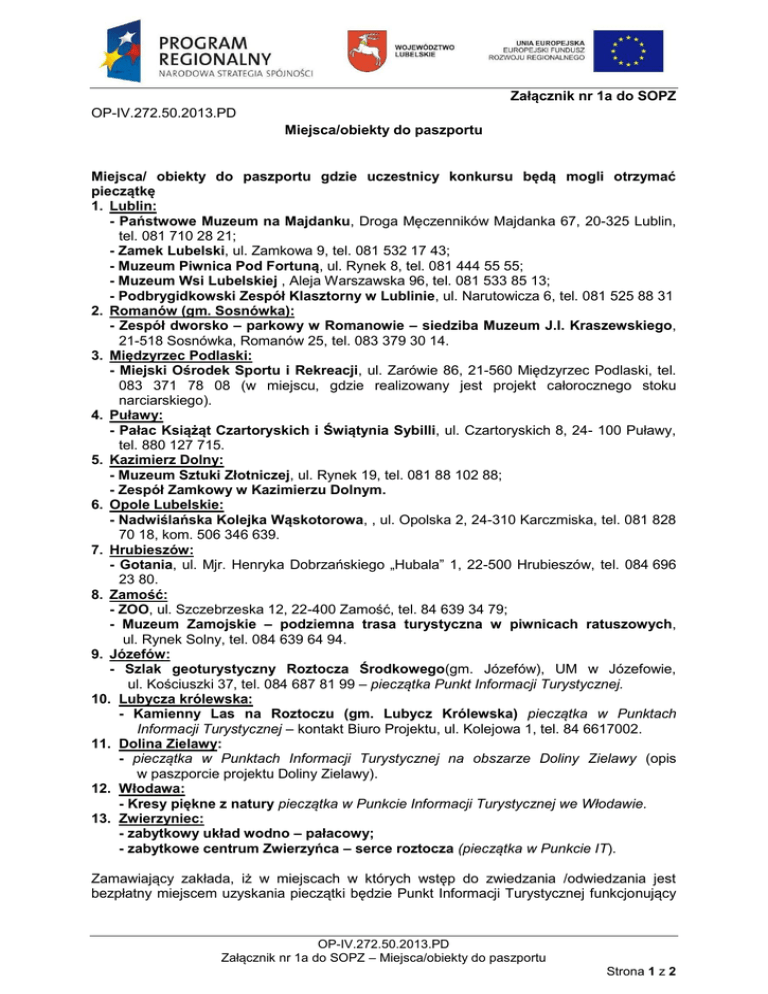 PROGRAM REGIONALNY
NARODOWA STRATEGIA SPÓJNOŚCI

WOJEWÓDZTWO LUBELSKIE

UNIA EUROPEJSKA
EUROPEJSKI FUNDUSZ ROZWOJU REGIONALNEGO

Załącznik nr 1a do SOPZ

OP-IV.272.50.2013.PD

Miejsca/obiekty do paszportu

Miejsca/ obiekty do paszportu gdzie uczestnicy konkursu będą mogli otrzymać pieczątkę
1. Lublin:
- Państwowe Muzeum na Majdanku, Droga Męczenników Majdanka 67, 20-325 Lublin, tel. 081 710 28 21;
- Zamek Lubelski, ul. Zamkowa 9, tel. 081 532 17 43;
- Muzeum Piwnica Pod Fortuną, ul. Rynek 8, tel. 081 444 55 55;
- Muzeum Wsi Lubelskiej , Aleja Warszawska 96, tel. 081 533 85 13;
- Podbrygidkowski Zespół Klasztorny w Lublinie, ul. Narutowicza 6, tel. 081 525 88 31
2. Romanów (gm. Sosnówka):
- Zespół dworsko – parkowy w Romanowie – siedziba Muzeum J.I. Kraszewskiego, 21-518 Sosnówka, Romanów 25, tel. 083 379 30 14.
3. Międzyrzec Podlaski:
- Miejski Ośrodek Sportu i Rekreacji, ul. Zarówie 86, 21-560 Międzyrzec Podlaski, tel. 083 371 78 08 (w miejscu, gdzie realizowany jest projekt całorocznego stoku narciarskiego).
4. Puławy:
- Pałac Książąt Czartoryskich i Świątynia Sybilli, ul. Czartoryskich 8, 24- 100 Puławy, tel. 880 127 715.
5. Kazimierz Dolny:
- Muzeum Sztuki Złotniczej, ul. Rynek 19, tel. 081 88 102 88;
- Zespół Zamkowy w Kazimierzu Dolnym.
6. Opole Lubelskie:
- Nadwiślańska Kolejka Wąskotorowa, , ul. Opolska 2, 24-310 Karczmiska, tel. 081 828 70 18, kom. 506 346 639.
7. Hrubieszów:
- Gotania, ul. Mjr. Henryka Dobrzańskiego „Hubala" 1, 22-500 Hrubieszów, tel. 084 696 23 80.
8. Zamość:
- ZOO, ul. Szczebrzeska 12, 22-400 Zamość, tel. 84 639 34 79;
- Muzeum Zamojskie – podziemna trasa turystyczna w piwnicach ratuszowych, ul. Rynek Solny, tel. 084 639 64 94.
9. Józefów:
- Szlak geoturystyczny Roztocza Środkowego(gm. Józefów), UM w Józefowie, ul. Kościuszki 37, tel. 084 687 81 99 – pieczątka Punkt Informacji Turystycznej.
10. Lubycza królewska:
- Kamienny Las na Roztoczu (gm. Lubycz Królewska) pieczątka w Punktach Informacji Turystycznej – kontakt Biuro Projektu, ul. Kolejowa 1, tel. 84 6617002.
11. Dolina Zielawy:
- pieczątka w Punktach Informacji Turystycznej na obszarze Doliny Zielawy (opis w paszporcie projektu Doliny Zielawy).
12. Włodawa:
- Kresy piękne z natury pieczątka w Punkcie Informacji Turystycznej we Włodawie.
13. Zwierzyniec:
- zabytkowy układ wodno – pałacowy;
- zabytkowe centrum Zwierzyńca – serce roztocza (pieczątka w Punkcie IT).

Zamawiający zakłada, iż w miejscach w których wstęp do zwiedzania /odwiedzania jest bezpłatny miejscem uzyskania pieczątki będzie Punkt Informacji Turystycznej funkcjonujący

OP-IV.272.50.2013.PD
Załącznik nr 1a do SOPZ – Miejsca/obiekty do paszportu

Strona 1 z 2